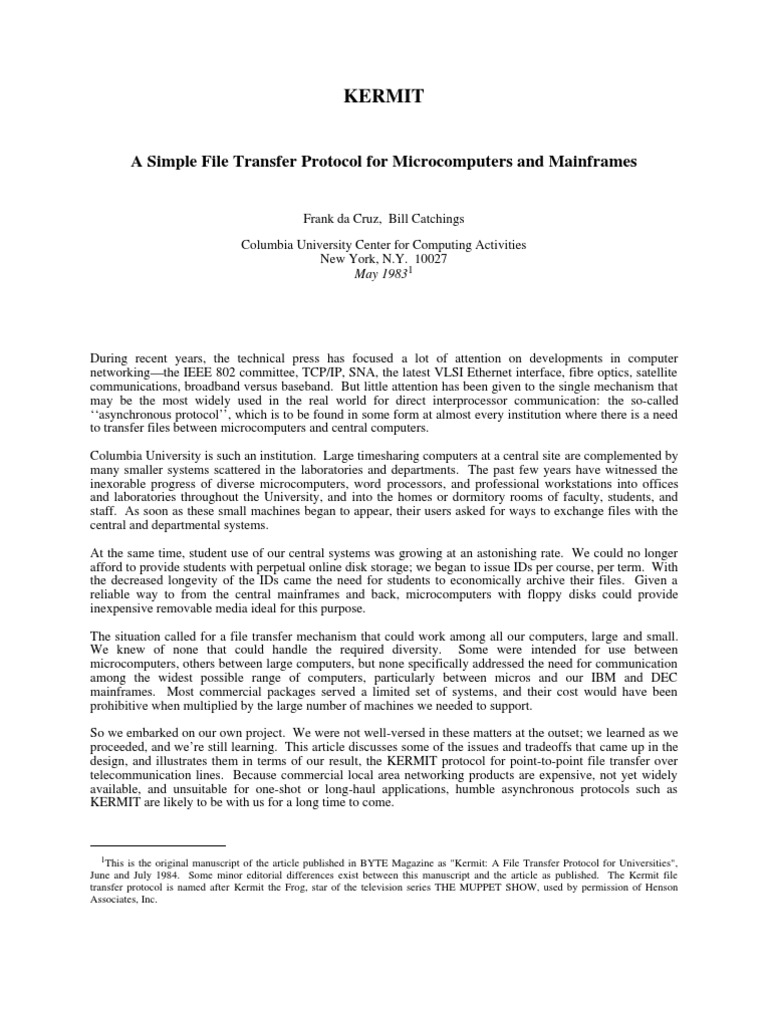 KERMIT

A Simple File Transfer Protocol for Microcomputers and Mainframes

Frank da Cruz, Bill Catchings

Columbia University Center for Computing Activities
New York, N.Y. 10027
May 1983$^1$

During recent years, the technical press has focused a lot of attention on developments in computer networking—the IEEE 802 committee, TCP/IP, SNA, the latest VLSI Ethernet interface, fibre optics, satellite communications, broadband versus baseband. But little attention has been given to the single mechanism that may be the most widely used in the real world for direct interprocessor communication: the so-called ‘‘asynchronous protocol’’, which is to be found in some form at almost every institution where there is a need to transfer files between microcomputers and central computers.

Columbia University is such an institution. Large timesharing computers at a central site are complemented by many smaller systems scattered in the laboratories and departments. The past few years have witnessed the inexorable progress of diverse microcomputers, word processors, and professional workstations into offices and laboratories throughout the University, and into the homes or dormitory rooms of faculty, students, and staff. As soon as these small machines began to appear, their users asked for ways to exchange files with the central and departmental systems.

At the same time, student use of our central systems was growing at an astonishing rate. We could no longer afford to provide students with perpetual online disk storage; we began to issue IDs per course, per term. With the decreased longevity of the IDs came the need for students to economically archive their files. Given a reliable way to from the central mainframes and back, microcomputers with floppy disks could provide inexpensive removable media ideal for this purpose.

The situation called for a file transfer mechanism that could work among all our computers, large and small. We knew of none that could handle the required diversity. Some were intended for use between microcomputers, others between large computers, but none specifically addressed the need for communication among the widest possible range of computers, particularly between micros and our IBM and DEC mainframes. Most commercial packages served a limited set of systems, and their cost would have been prohibitive when multiplied by the large number of machines we needed to support.

So we embarked on our own project. We were not well-versed in these matters at the outset; we learned as we proceeded, and we’re still learning. This article discusses some of the issues and tradeoffs that came up in the design, and illustrates them in terms of our result, the KERMIT protocol for point-to-point file transfer over telecommunication lines. Because commercial local area networking products are expensive, not yet widely available, and unsuitable for one-shot or long-haul applications, humble asynchronous protocols such as KERMIT are likely to be with us for a long time to come.

$^1$This is the original manuscript of the article published in BYTE Magazine as "Kermit: A File Transfer Protocol for Universities", June and July 1984. Some minor editorial differences exist between this manuscript and the article as published. The Kermit file transfer protocol is named after Kermit the Frog, star of the television series THE MUPPET SHOW, used by permission of Henson Associates, Inc.